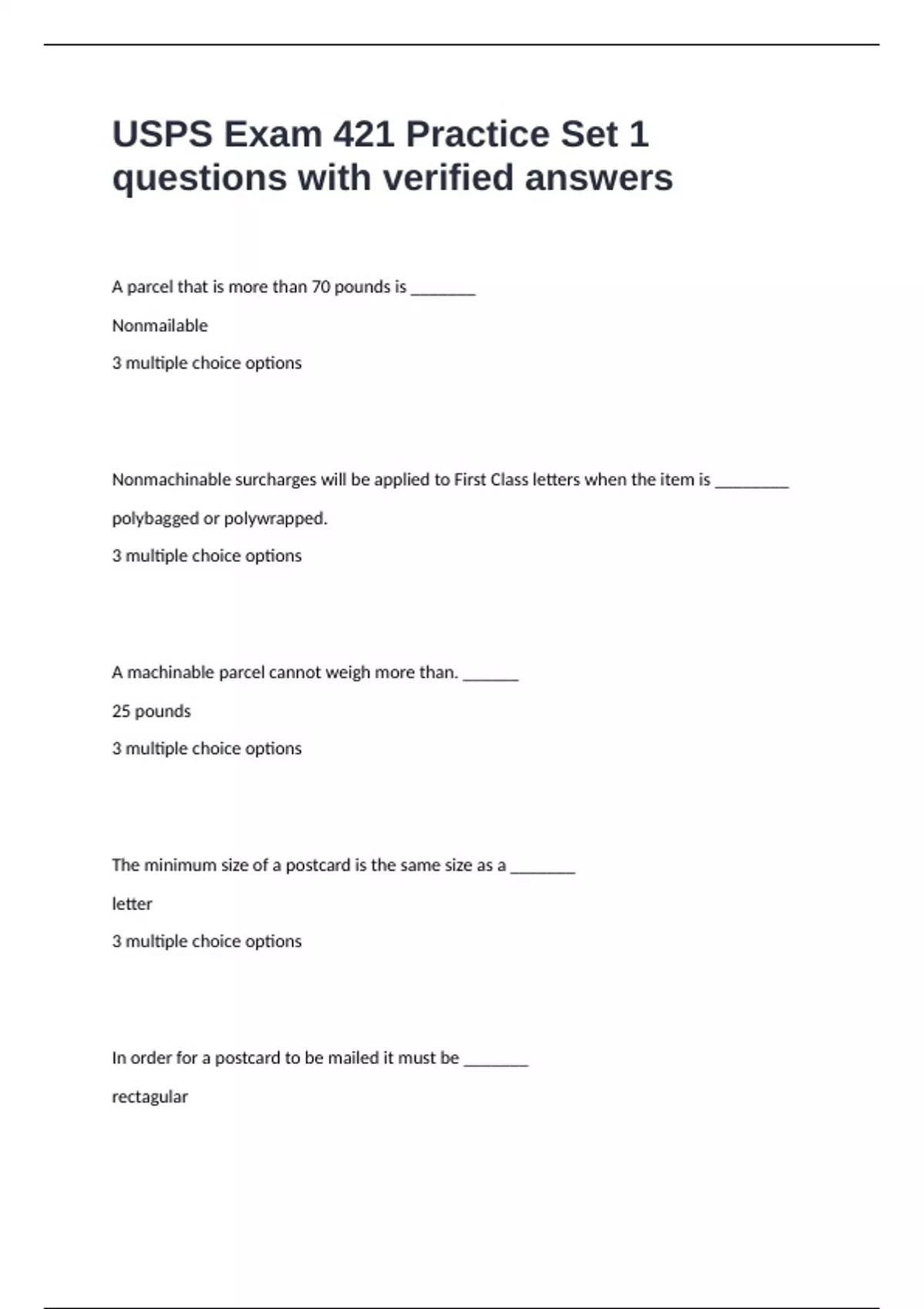 USPS Exam 421 Practice Set 1 questions with verified answers

A parcel that is more than 70 pounds is _______

Nonmailable

3 multiple choice options

Nonmachinable surcharges will be applied to First Class letters when the item is ________

polybagged or polywrapped.

3 multiple choice options

A machinable parcel cannot weigh more than. ______

25 pounds

3 multiple choice options

The minimum size of a postcard is the same size as a _______

letter

3 multiple choice options

In order for a postcard to be mailed it must be _______

rectagular